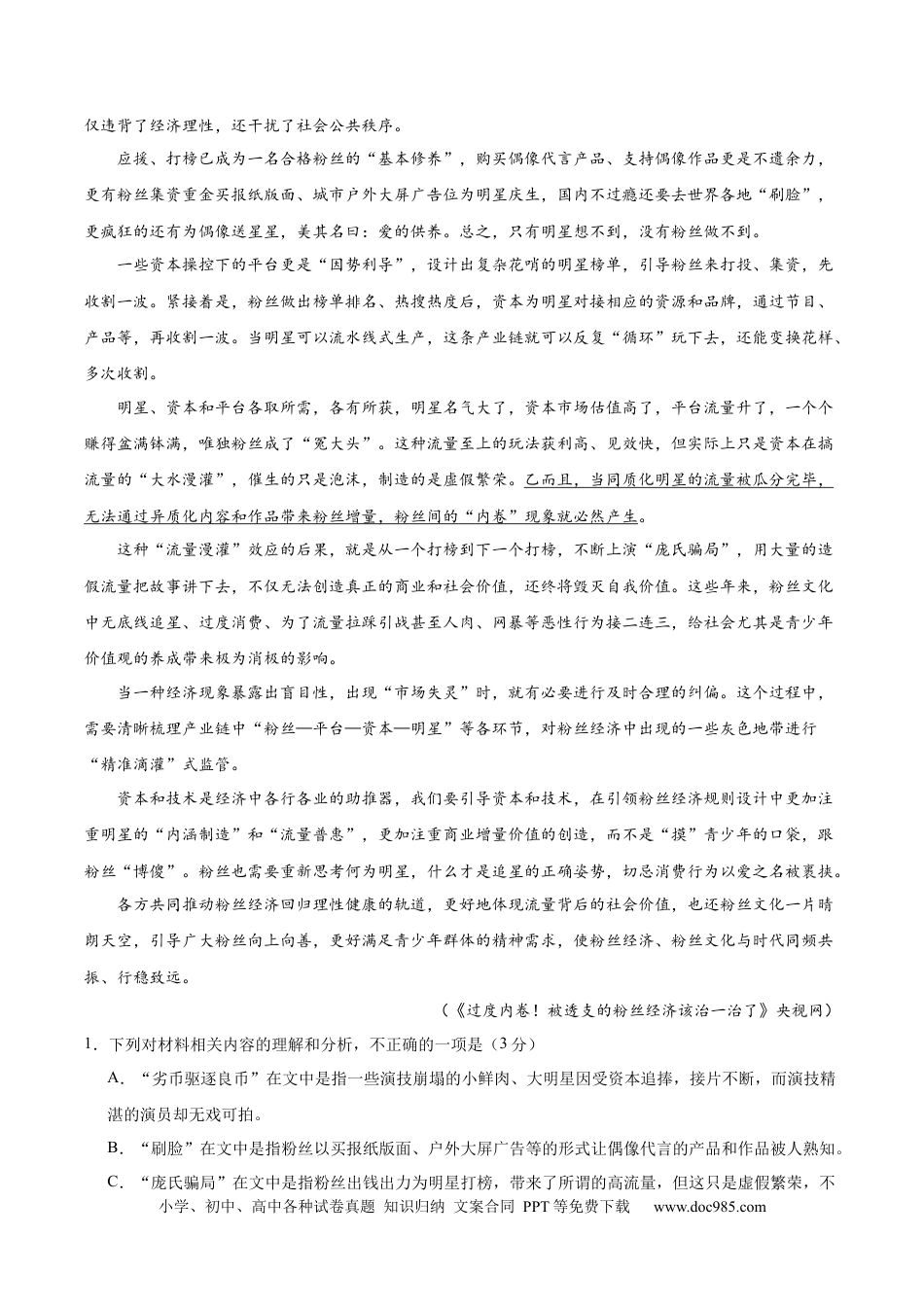 仅违背了经济理性，还干扰了社会公共秩序。

应援、打榜已成为一名合格粉丝的“基本修养”，购买偶像代言产品、支持偶像作品更是不遗余力，更有粉丝集资重金买报纸版面、城市户外大屏广告位为明星庆生，国内不过瘾还要去世界各地“刷脸”，更疯狂的还有为偶像送星星，美其名曰：爱的供养。总之，只有明星想不到，没有粉丝做不到。

一些资本操控下的平台更是“因势利导”，设计出复杂花哨的明星榜单，引导粉丝来打投、集资，先收割一波。紧接着是，粉丝做出榜单排名、热搜热度后，资本为明星对接相应的资源和品牌，通过节目、产品等，再收割一波。当明星可以流水线式生产，这条产业链就可以反复“循环”玩下去，还能变换花样、多次收割。

明星、资本和平台各取所需，各有所获，明星名气大了，资本市场估值高了，平台流量升了，一个个赚得盆满钵满，唯独粉丝成了“冤大头”。这种流量至上的玩法获利高、见效快，但实际上只是资本在搞流量的“大水漫灌”，催生的只是泡沫，制造的是虚假繁荣。乙而且，当同质化明星的流量被瓜分完毕，无法通过异质化内容和作品带来粉丝增量，粉丝间的“内卷”现象就必然产生。

这种“流量漫灌”效应的后果，就是从一个打榜到下一个打榜，不断上演“庞氏骗局”，用大量的造假流量把故事讲下去，不仅无法创造真正的商业和社会价值，还终将毁灭自我价值。这些年来，粉丝文化中无底线追星、过度消费、为了流量拉踩引战甚至人肉、网暴等恶性行为接二连三，给社会尤其是青少年价值观的养成带来极为消极的影响。

当一种经济现象暴露出盲目性，出现“市场失灵”时，就有必要进行及时合理的纠偏。这个过程中，需要清晰梳理产业链中“粉丝—平台—资本—明星”等各环节，对粉丝经济中出现的一些灰色地带进行“精准滴灌”式监管。

资本和技术是经济中各行各业的助推器，我们要引导资本和技术，在引领粉丝经济规则设计中更加注重明星的“内涵制造”和“流量普惠”，更加注重商业增量价值的创造，而不是“摸”青少年的口袋，跟粉丝“博傻”。粉丝也需要重新思考何为明星，什么才是追星的正确姿势，切忌消费行为以爱之名被裹挟。

各方共同推动粉丝经济回归理性健康的轨道，更好地体现流量背后的社会价值，也还粉丝文化一片晴朗天空，引导广大粉丝向上向善，更好满足青少年群体的精神需求，使粉丝经济、粉丝文化与时代同频共振、行稳致远。

（《过度内卷！被透支的粉丝经济该治一治了》央视网）

1．下列对材料相关内容的理解和分析，不正确的一项是（3分）

A．“劣币驱逐良币”在文中是指一些演技崩塌的小鲜肉、大明星因受资本追捧，接片不断，而演技精湛的演员却无戏可拍。

B．“刷脸”在文中是指粉丝以买报纸版面、户外大屏广告等的形式让偶像代言的产品和作品被人熟知。

C．“庞氏骗局”在文中是指粉丝出钱出力为明星打榜，带来了所谓的高流量，但这只是虚假繁荣，不

小学、初中、高中各种试卷真题 知识归纳 文案合同 PPT等免费下载 www.doc985.com